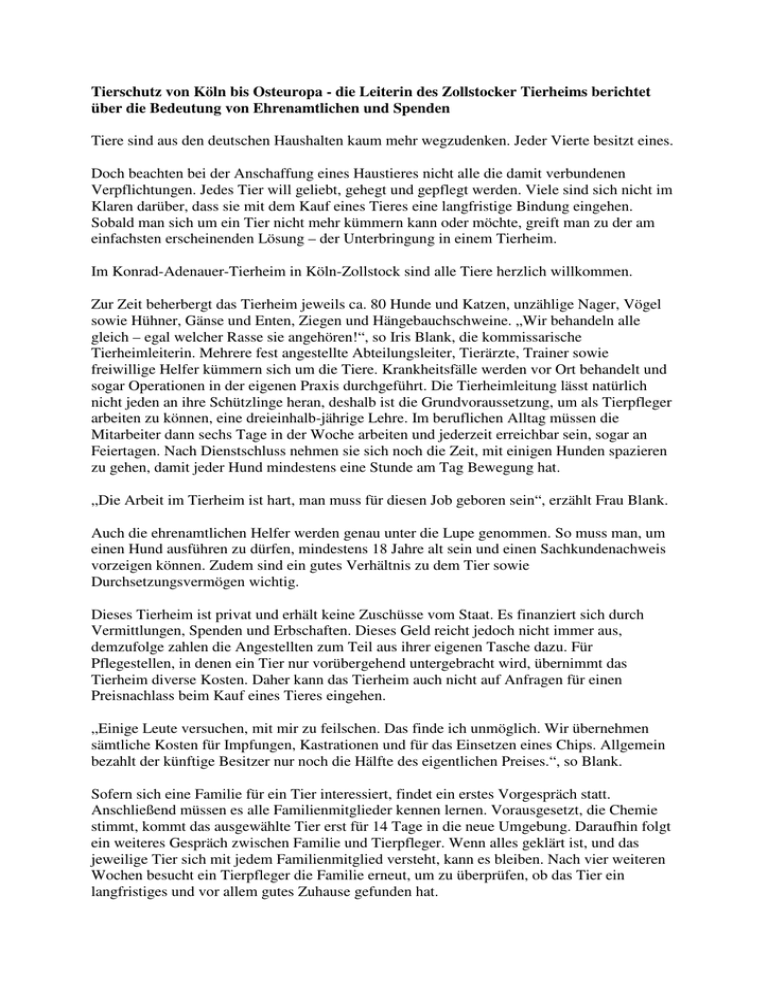 Tierschutz von Köln bis Osteuropa - die Leiterin des Zollstocker Tierheims berichtet über die Bedeutung von Ehrenamtlichen und Spenden

Tiere sind aus den deutschen Haushalten kaum mehr wegzudenken. Jeder Vierte besitzt eines.

Doch beachten bei der Anschaffung eines Haustieres nicht alle die damit verbundenen Verpflichtungen. Jedes Tier will geliebt, gehegt und gepflegt werden. Viele sind sich nicht im Klaren darüber, dass sie mit dem Kauf eines Tieres eine langfristige Bindung eingehen. Sobald man sich um ein Tier nicht mehr kümmern kann oder möchte, greift man zu der am einfachsten erscheinenden Lösung – der Unterbringung in einem Tierheim.

Im Konrad-Adenauer-Tierheim in Köln-Zollstock sind alle Tiere herzlich willkommen.

Zur Zeit beherbergt das Tierheim jeweils ca. 80 Hunde und Katzen, unzählige Nager, Vögel sowie Hühner, Gänse und Enten, Ziegen und Hängebauchschweine. „Wir behandeln alle gleich – egal welcher Rasse sie angehören!“, so Iris Blank, die kommissarische Tierheimleiterin. Mehrere fest angestellte Abteilungsleiter, Tierärzte, Trainer sowie freiwillige Helfer kümmern sich um die Tiere. Krankheitsfälle werden vor Ort behandelt und sogar Operationen in der eigenen Praxis durchgeführt. Die Tierheimleitung lässt natürlich nicht jeden an ihre Schützlinge heran, deshalb ist die Grundvoraussetzung, um als Tierpfleger arbeiten zu können, eine dreieinhalb-jährige Lehre. Im beruflichen Alltag müssen die Mitarbeiter dann sechs Tage in der Woche arbeiten und jederzeit erreichbar sein, sogar an Feiertagen. Nach Dienstschluss nehmen sie sich noch die Zeit, mit einigen Hunden spazieren zu gehen, damit jeder Hund mindestens eine Stunde am Tag Bewegung hat.

„Die Arbeit im Tierheim ist hart, man muss für diesen Job geboren sein“, erzählt Frau Blank.

Auch die ehrenamtlichen Helfer werden genau unter die Lupe genommen. So muss man, um einen Hund ausführen zu dürfen, mindestens 18 Jahre alt sein und einen Sachkundenachweis vorzeigen können. Zudem sind ein gutes Verhältnis zu dem Tier sowie Durchsetzungsvermögen wichtig.

Dieses Tierheim ist privat und erhält keine Zuschüsse vom Staat. Es finanziert sich durch Vermittlungen, Spenden und Erbschaften. Dieses Geld reicht jedoch nicht immer aus, demzufolge zahlen die Angestellten zum Teil aus ihrer eigenen Tasche dazu. Für Pflegestellen, in denen ein Tier nur vorübergehend untergebracht wird, übernimmt das Tierheim diverse Kosten. Daher kann das Tierheim auch nicht auf Anfragen für einen Preisnachlass beim Kauf eines Tieres eingehen.

„Einige Leute versuchen, mit mir zu feilschen. Das finde ich unmöglich. Wir übernehmen sämtliche Kosten für Impfungen, Kastrationen und für das Einsetzen eines Chips. Allgemein bezahlt der künftige Besitzer nur noch die Hälfte des eigentlichen Preises.“, so Blank.

Sofern sich eine Familie für ein Tier interessiert, findet ein erstes Vorgespräch statt. Anschließend müssen es alle Familienmitglieder kennen lernen. Vorausgesetzt, die Chemie stimmt, kommt das ausgewählte Tier erst für 14 Tage in die neue Umgebung. Daraufhin folgt ein weiteres Gespräch zwischen Familie und Tierpfleger. Wenn alles geklärt ist, und das jeweilige Tier sich mit jedem Familienmitglied versteht, kann es bleiben. Nach vier weiteren Wochen besucht ein Tierpfleger die Familie erneut, um zu überprüfen, ob das Tier ein langfristiges und vor allem gutes Zuhause gefunden hat.